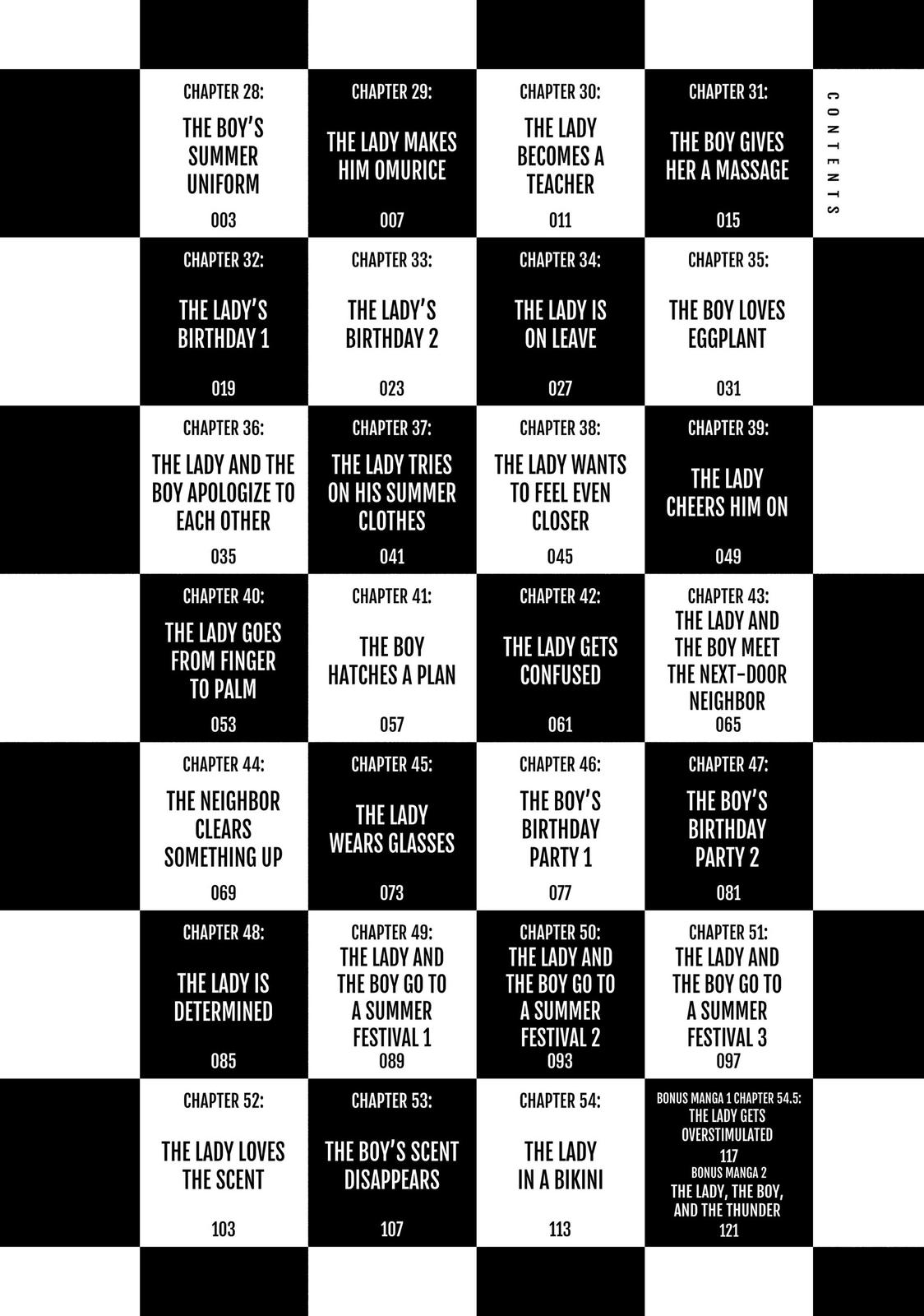 CONTENTS

CHAPTER 28:
THE BOY'S SUMMER UNIFORM
003

CHAPTER 29:
THE LADY MAKES HIM OMURICE
007

CHAPTER 30:
THE LADY BECOMES A TEACHER
011

CHAPTER 31:
THE BOY GIVES HER A MASSAGE
015

CHAPTER 32:
THE LADY'S BIRTHDAY 1
019

CHAPTER 33:
THE LADY'S BIRTHDAY 2
023

CHAPTER 34:
THE LADY IS ON LEAVE
027

CHAPTER 35:
THE BOY LOVES EGGPLANT
031

CHAPTER 36:
THE LADY AND THE BOY APOLOGIZE TO EACH OTHER
035

CHAPTER 37:
THE LADY TRIES ON HIS SUMMER CLOTHES
041

CHAPTER 38:
THE LADY WANTS TO FEEL EVEN CLOSER
045

CHAPTER 39:
THE LADY CHEERS HIM ON
049

CHAPTER 40:
THE LADY GOES FROM FINGER TO PALM
053

CHAPTER 41:
THE BOY HATCHES A PLAN
057

CHAPTER 42:
THE LADY GETS CONFUSED
061

CHAPTER 43:
THE LADY AND THE BOY MEET THE NEXT-DOOR NEIGHBOR
065

CHAPTER 44:
THE NEIGHBOR CLEARS SOMETHING UP
069

CHAPTER 45:
THE LADY WEARS GLASSES
073

CHAPTER 46:
THE BOY'S BIRTHDAY PARTY 1
077

CHAPTER 47:
THE BOY'S BIRTHDAY PARTY 2
081

CHAPTER 48:
THE LADY IS DETERMINED
085

CHAPTER 49:
THE LADY AND THE BOY GO TO A SUMMER FESTIVAL 1
089

CHAPTER 50:
THE LADY AND THE BOY GO TO A SUMMER FESTIVAL 2
093

CHAPTER 51:
THE LADY AND THE BOY GO TO A SUMMER FESTIVAL 3
097

CHAPTER 52:
THE LADY LOVES THE SCENT
103

CHAPTER 53:
THE BOY'S SCENT DISAPPEARS
107

CHAPTER 54:
THE LADY IN A BIKINI
113

BONUS MANGA 1 CHAPTER 54.5:
THE LADY GETS OVERSTIMULATED
117
BONUS MANGA 2
THE LADY, THE BOY, AND THE THUNDER
121